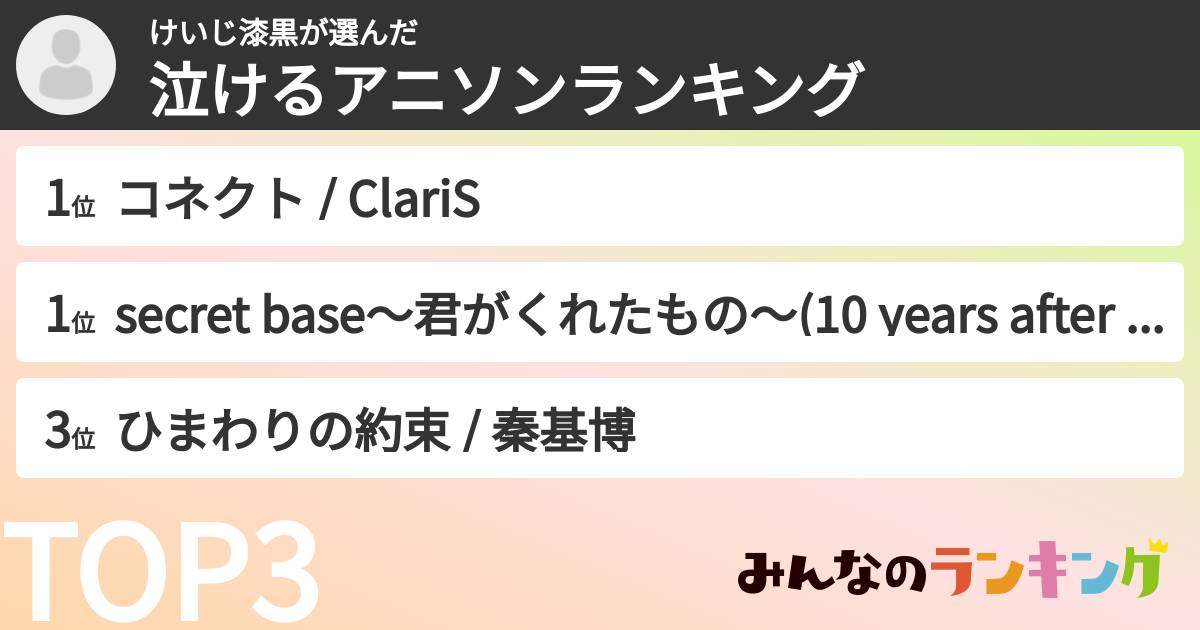 けいじ漆黒が選んだ
泣けるアニソンランキング

1位 コネクト / ClariS

1位 secret base～君がくれたもの～(10 years after ...

3位 ひまわりの約束 / 秦基博

TOP3

みんなのランキング